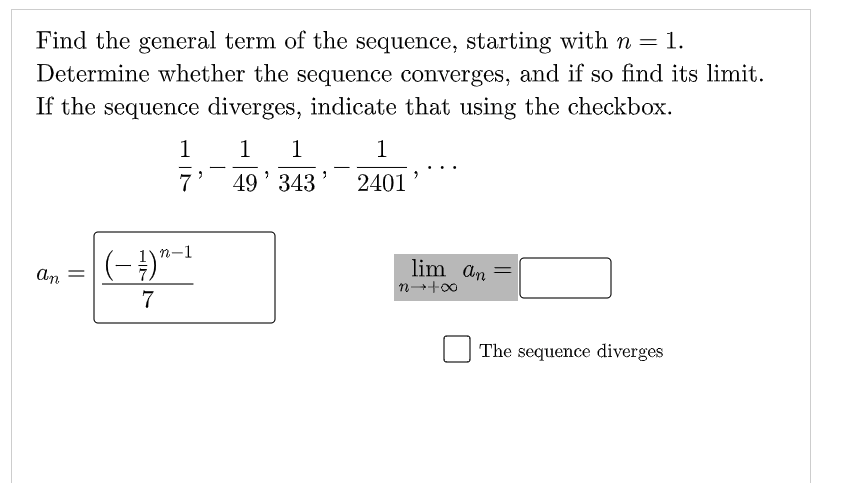 Find the general term of the sequence, starting with $n = 1$.
Determine whether the sequence converges, and if so find its limit.
If the sequence diverges, indicate that using the checkbox.

$\frac{1}{7}, -\frac{1}{49}, \frac{1}{343}, -\frac{1}{2401}, \ldots$

$a_n = \frac{\left(-\frac{1}{7}\right)^{n-1}}{7}$

$\lim_{n \to +\infty} a_n =$

The sequence diverges